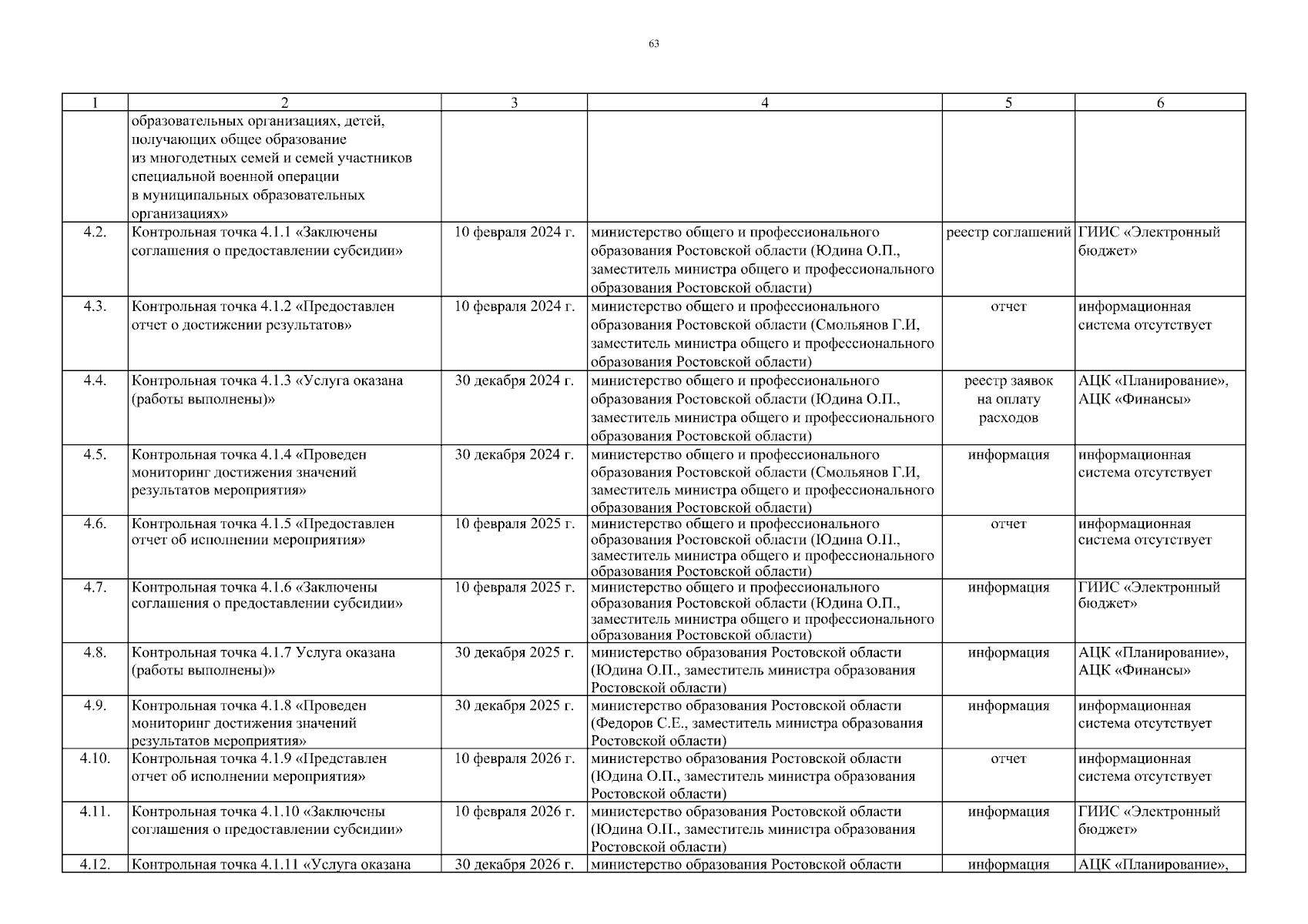 63

| 1 | 2 | 3 | 4 | 5 | 6 |
|---|---|---|---|---|---|
| | образовательных организациях, детей, получающих общее образование из многодетных семей и семей участников специальной военной операции в муниципальных образовательных организациях» | | | | |
| 4.2. | Контрольная точка 4.1.1 «Заключены соглашения о предоставлении субсидии» | 10 февраля 2024 г. | министерство общего и профессионального образования Ростовской области (Юдина О.П., заместитель министра общего и профессионального образования Ростовской области) | реестр соглашений | ГИИС «Электронный бюджет» |
| 4.3. | Контрольная точка 4.1.2 «Предоставлен отчет о достижении результатов» | 10 февраля 2024 г. | министерство общего и профессионального образования Ростовской области (Смольянов Г.И, заместитель министра общего и профессионального образования Ростовской области) | отчет | информационная система отсутствует |
| 4.4. | Контрольная точка 4.1.3 «Услуга оказана (работы выполнены)» | 30 декабря 2024 г. | министерство общего и профессионального образования Ростовской области (Юдина О.П., заместитель министра общего и профессионального образования Ростовской области) | реестр заявок на оплату расходов | АЦК «Планирование», АЦК «Финансы» |
| 4.5. | Контрольная точка 4.1.4 «Проведен мониторинг достижения значений результатов мероприятия» | 30 декабря 2024 г. | министерство общего и профессионального образования Ростовской области (Смольянов Г.И, заместитель министра общего и профессионального образования Ростовской области) | информация | информационная система отсутствует |
| 4.6. | Контрольная точка 4.1.5 «Предоставлен отчет об исполнении мероприятия» | 10 февраля 2025 г. | министерство общего и профессионального образования Ростовской области (Юдина О.П., заместитель министра общего и профессионального образования Ростовской области) | отчет | информационная система отсутствует |
| 4.7. | Контрольная точка 4.1.6 «Заключены соглашения о предоставлении субсидии» | 10 февраля 2025 г. | министерство общего и профессионального образования Ростовской области (Юдина О.П., заместитель министра общего и профессионального образования Ростовской области) | информация | ГИИС «Электронный бюджет» |
| 4.8. | Контрольная точка 4.1.7 Услуга оказана (работы выполнены)» | 30 декабря 2025 г. | министерство образования Ростовской области (Юдина О.П., заместитель министра образования Ростовской области) | информация | АЦК «Планирование», АЦК «Финансы» |
| 4.9. | Контрольная точка 4.1.8 «Проведен мониторинг достижения значений результатов мероприятия» | 30 декабря 2025 г. | министерство образования Ростовской области (Федоров С.Е., заместитель министра образования Ростовской области) | информация | информационная система отсутствует |
| 4.10. | Контрольная точка 4.1.9 «Представлен отчет об исполнении мероприятия» | 10 февраля 2026 г. | министерство образования Ростовской области (Юдина О.П., заместитель министра образования Ростовской области) | отчет | информационная система отсутствует |
| 4.11. | Контрольная точка 4.1.10 «Заключены соглашения о предоставлении субсидии» | 10 февраля 2026 г. | министерство образования Ростовской области (Юдина О.П., заместитель министра образования Ростовской области) | информация | ГИИС «Электронный бюджет» |
| 4.12. | Контрольная точка 4.1.11 «Услуга оказана | 30 декабря 2026 г. | министерство образования Ростовской области | информация | АЦК «Планирование», |